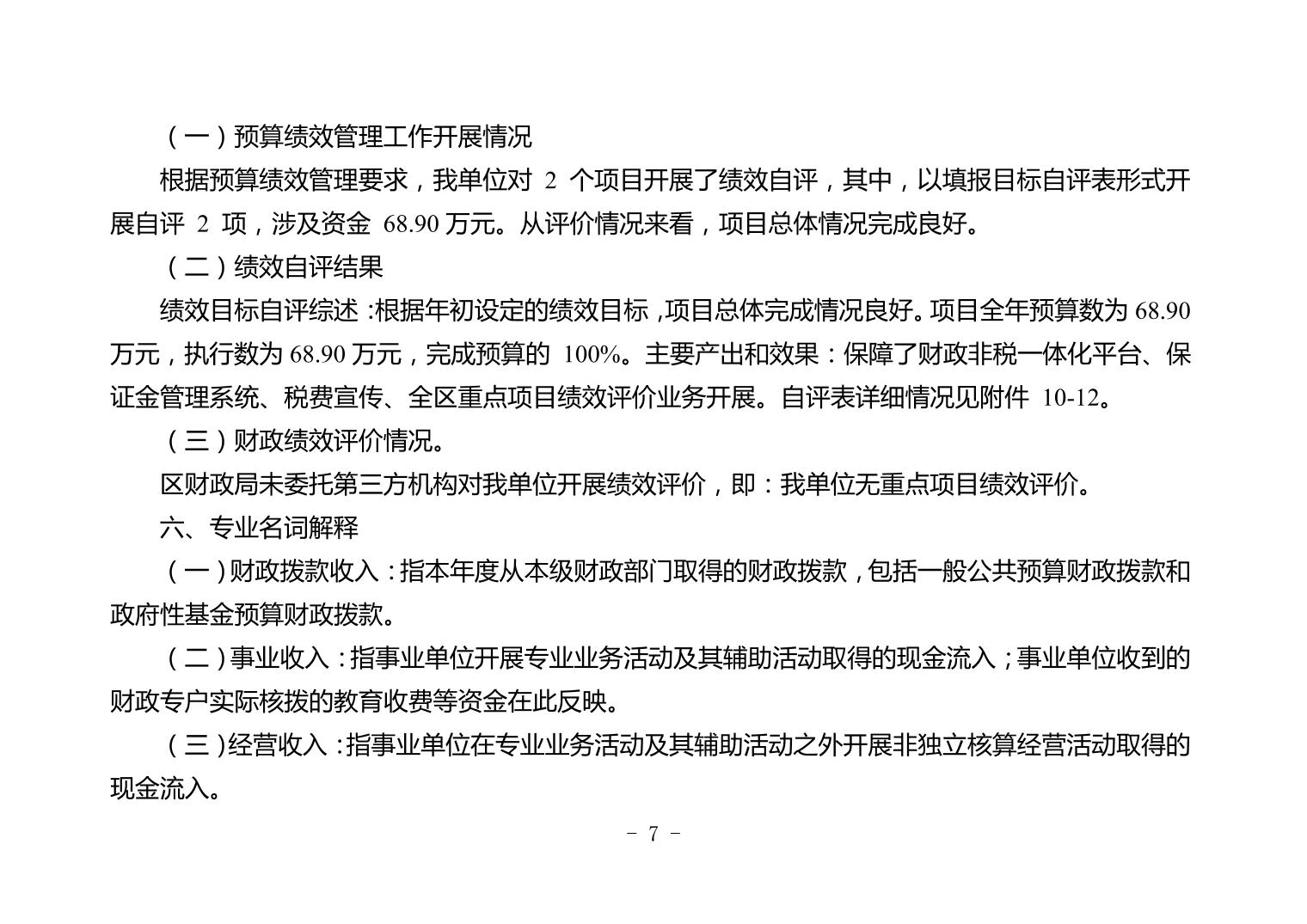 （一）预算绩效管理工作开展情况

根据预算绩效管理要求，我单位对 2 个项目开展了绩效自评，其中，以填报目标自评表形式开展自评 2 项，涉及资金 68.90 万元。从评价情况来看，项目总体情况完成良好。

（二）绩效自评结果

绩效目标自评综述：根据年初设定的绩效目标，项目总体完成情况良好。项目全年预算数为 68.90 万元，执行数为 68.90 万元，完成预算的 100%。主要产出和效果：保障了财政非税一体化平台、保证金管理系统、税费宣传、全区重点项目绩效评价业务开展。自评表详细情况见附件 10-12。

（三）财政绩效评价情况。

区财政局未委托第三方机构对我单位开展绩效评价，即：我单位无重点项目绩效评价。

六、专业名词解释

（一）财政拨款收入：指本年度从本级财政部门取得的财政拨款，包括一般公共预算财政拨款和政府性基金预算财政拨款。

（二）事业收入：指事业单位开展专业业务活动及其辅助活动取得的现金流入；事业单位收到的财政专户实际核拨的教育收费等资金在此反映。

（三）经营收入：指事业单位在专业业务活动及其辅助活动之外开展非独立核算经营活动取得的现金流入。

- 7 -